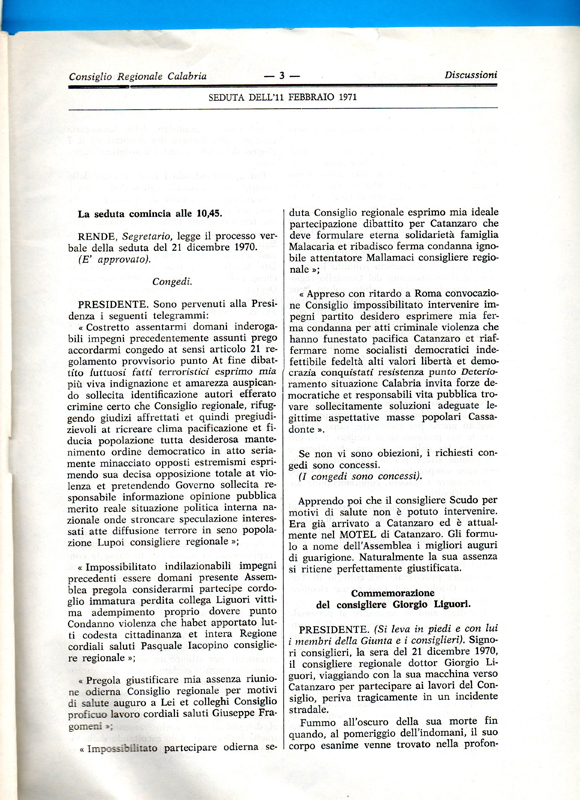 Consiglio Regionale Calabria — 3 — Discussioni

SEDUTA DELL'11 FEBBRAIO 1971

La seduta comincia alle 10,45.

RENDE, Segretario, legge il processo verbale della seduta del 21 dicembre 1970.
(E' approvato).

Congedi.

PRESIDENTE. Sono pervenuti alla Presidenza i seguenti telegrammi:
« Costretto assentarmi domani inderogabili impegni precedentemente assunti prego accordarmi congedo at sensi articolo 21 regolamento provvisorio punto At fine dibattito luttuosi fatti terroristici esprimo mia più viva indignazione et amarezza auspicando sollecita identificazione autori efferato crimine certo che Consiglio regionale, rifuggendo giudizi affrettati et quindi pregiudizievoli at ricreare clima pacificazione et fiducia popolazione tutta desiderosa mantenimento ordine democratico in atto seriamente minacciato opposti estremismi esprimendo sua decisa opposizione totale at violenza et pretendendo Governo sollecita responsabile informazione opinione pubblica merito reale situazione politica interna nazionale onde stroncare speculazione interessati atte diffusione terrore in seno popolazione Lupoi consigliere regionale »;

« Impossibilitato indilazionabili impegni precedenti essere domani presente Assemblea pregola considerarmi partecipe cordoglio immatura perdita collega Liguori vittima adempimento proprio dovere punto Condanno violenza che habet apportato lutti codesta cittadinanza et intera Regione cordiali saluti Pasquale Iacopino consigliere regionale »;

« Pregola giustificare mia assenza riunione odierna Consiglio regionale per motivi di salute auguro a Lei et colleghi Consiglio proficuo lavoro cordiali saluti Giuseppe Fragomeni »;

« Impossibilitato partecipare odierna seduta Consiglio regionale esprimo mia ideale partecipazione dibattito per Catanzaro che deve formulare eterna solidarietà famiglia Malacaria et ribadisco ferma condanna ignobile attentatore Mallamaci consigliere regionale »;

« Appreso con ritardo a Roma convocazione Consiglio impossibilitato intervenire impegni partito desidero esprimere mia ferma condanna per atti criminale violenza che hanno funestato pacifica Catanzaro et riaffermare nome socialisti democratici indefettibile fedeltà alti valori libertà et democrazia conquistati resistenza punto Deterioramento situazione Calabria invita forze democratiche et responsabili vita pubblica trovare sollecitamente soluzioni adeguate legittime aspettative masse popolari Cassadonte ».

Se non vi sono obiezioni, i richiesti congedi sono concessi.
(I congedi sono concessi).

Apprendo poi che il consigliere Scudo per motivi di salute non è potuto intervenire. Era già arrivato a Catanzaro ed è attualmente nel MOTEL di Catanzaro. Gli formulo a nome dell'Assemblea i migliori auguri di guarigione. Naturalmente la sua assenza si ritiene perfettamente giustificata.

Commemorazione
del consigliere Giorgio Liguori.

PRESIDENTE. (Si leva in piedi e con lui i membri della Giunta e i consiglieri). Signori consiglieri, la sera del 21 dicembre 1970, il consigliere regionale dottor Giorgio Liguori, viaggiando con la sua macchina verso Catanzaro per partecipare ai lavori del Consiglio, periva tragicamente in un incidente stradale.

Fummo all'oscuro della sua morte fin quando, al pomeriggio dell'indomani, il suo corpo esanime venne trovato nella profon-